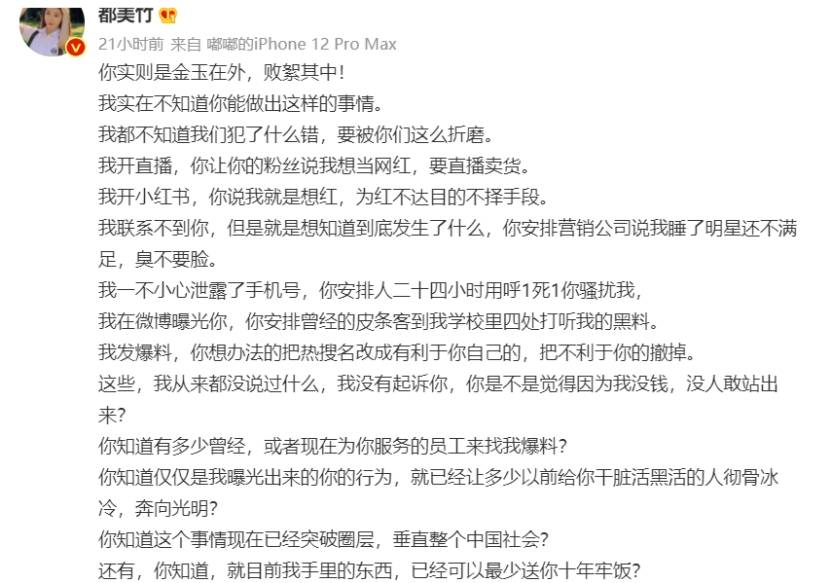 都美竹

21小时前 来自 嘟嘟的iPhone 12 Pro Max

你实则是金玉在外，败絮其中！

我实在不知道你能做出这样的事情。

我都不知道我们犯了什么错，要被你们这么折磨。

我开直播，你让你的粉丝说我想当网红，要直播卖货。

我开小红书，你说我就是想红，为红不达目的不择手段。

我联系不到你，但是就是想知道到底发生了什么，你安排营销公司说我睡了明星还不满足，臭不要脸。

我一不小心泄露了手机号，你安排人二十四小时用呼1死1你骚扰我，

我在微博曝光你，你安排曾经的皮条客到我学校里四处打听我的黑料。

我发爆料，你想办法的把热搜名改成有利于你自己的，把不利于你的撤掉。

这些，我从来都没说过什么，我没有起诉你，你是不是觉得因为我没钱，没人敢站出来？

你知道有多少曾经，或者现在为你服务的员工来找我爆料？

你知道仅仅是我曝光出来的你的行为，就已经让多少以前给你干脏活黑活的人彻骨冰冷，奔向光明？

你知道这个事情现在已经突破圈层，垂直整个中国社会？

还有，你知道，就目前我手里的东西，已经可以最少送你十年牢饭？